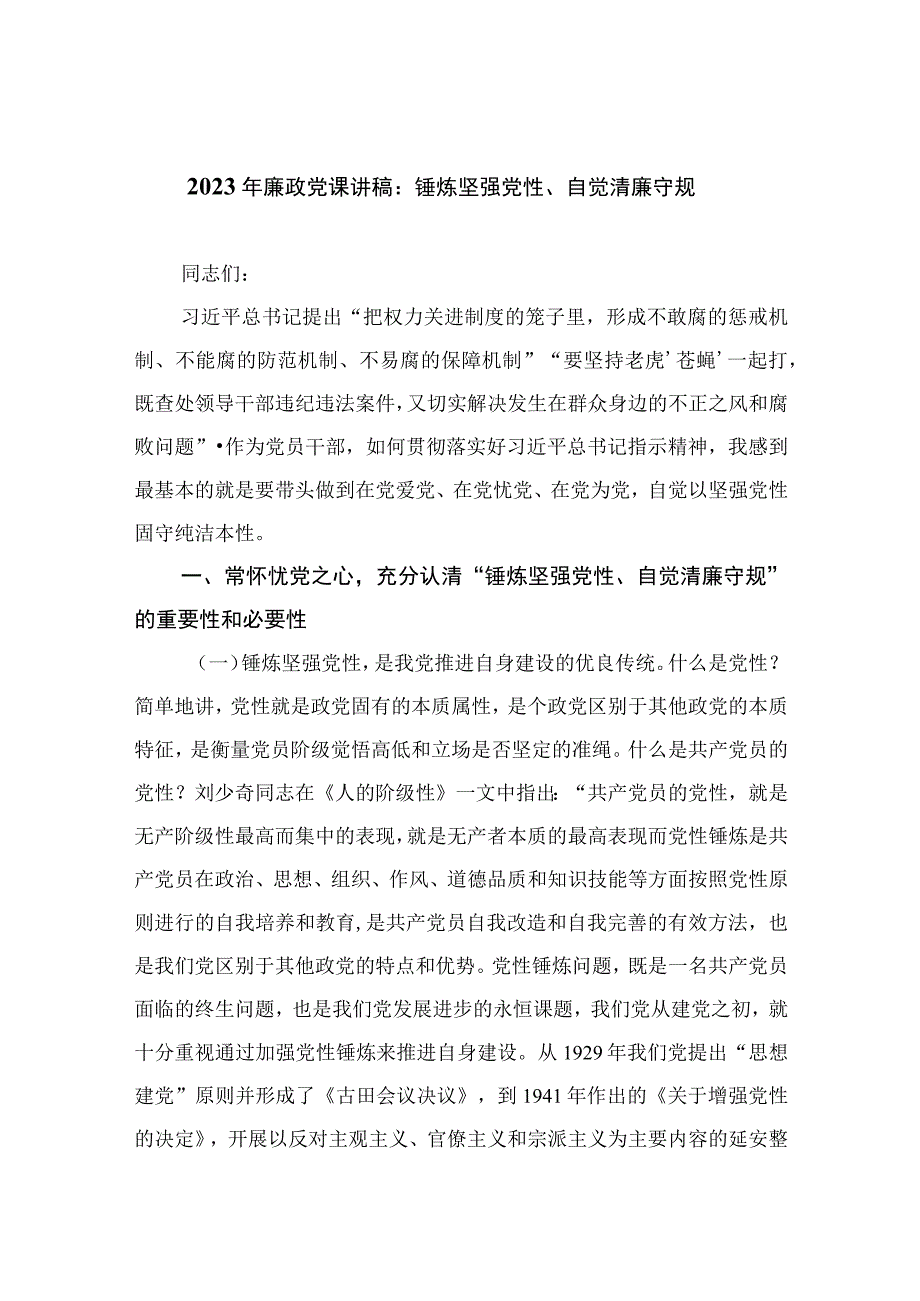 2023年廉政党课讲稿：锤炼坚强党性、自觉清廉守规

同志们：

习近平总书记提出“把权力关进制度的笼子里，形成不敢腐的惩戒机制、不能腐的防范机制、不易腐的保障机制”“要坚持老虎’苍蝇’一起打，既查处领导干部违纪违法案件，又切实解决发生在群众身边的不正之风和腐败问题”•作为党员干部，如何贯彻落实好习近平总书记指示精神，我感到最基本的就是要带头做到在党爱党、在党忧党、在党为党，自觉以坚强党性固守纯洁本性。

一、常怀忧党之心，充分认清“锤炼坚强党性、自觉清廉守规”的重要性和必要性

（一）锤炼坚强党性，是我党推进自身建设的优良传统。什么是党性？简单地讲，党性就是政党固有的本质属性，是个政党区别于其他政党的本质特征，是衡量党员阶级觉悟高低和立场是否坚定的准绳。什么是共产党员的党性？刘少奇同志在《人的阶级性》一文中指出：“共产党员的党性，就是无产阶级性最高而集中的表现，就是无产者本质的最高表现而党性锤炼是共产党员在政治、思想、组织、作风、道德品质和知识技能等方面按照党性原则进行的自我培养和教育，是共产党员自我改造和自我完善的有效方法，也是我们党区别于其他政党的特点和优势。党性锤炼问题，既是一名共产党员面临的终生问题，也是我们党发展进步的永恒课题，我们党从建党之初，就十分重视通过加强党性锤炼来推进自身建设。从1929年我们党提出“思想建党”原则并形成了《古田会议决议》，到1941年作出的《关于增强党性的决定》，开展以反对主观主义、官僚主义和宗派主义为主要内容的延安整